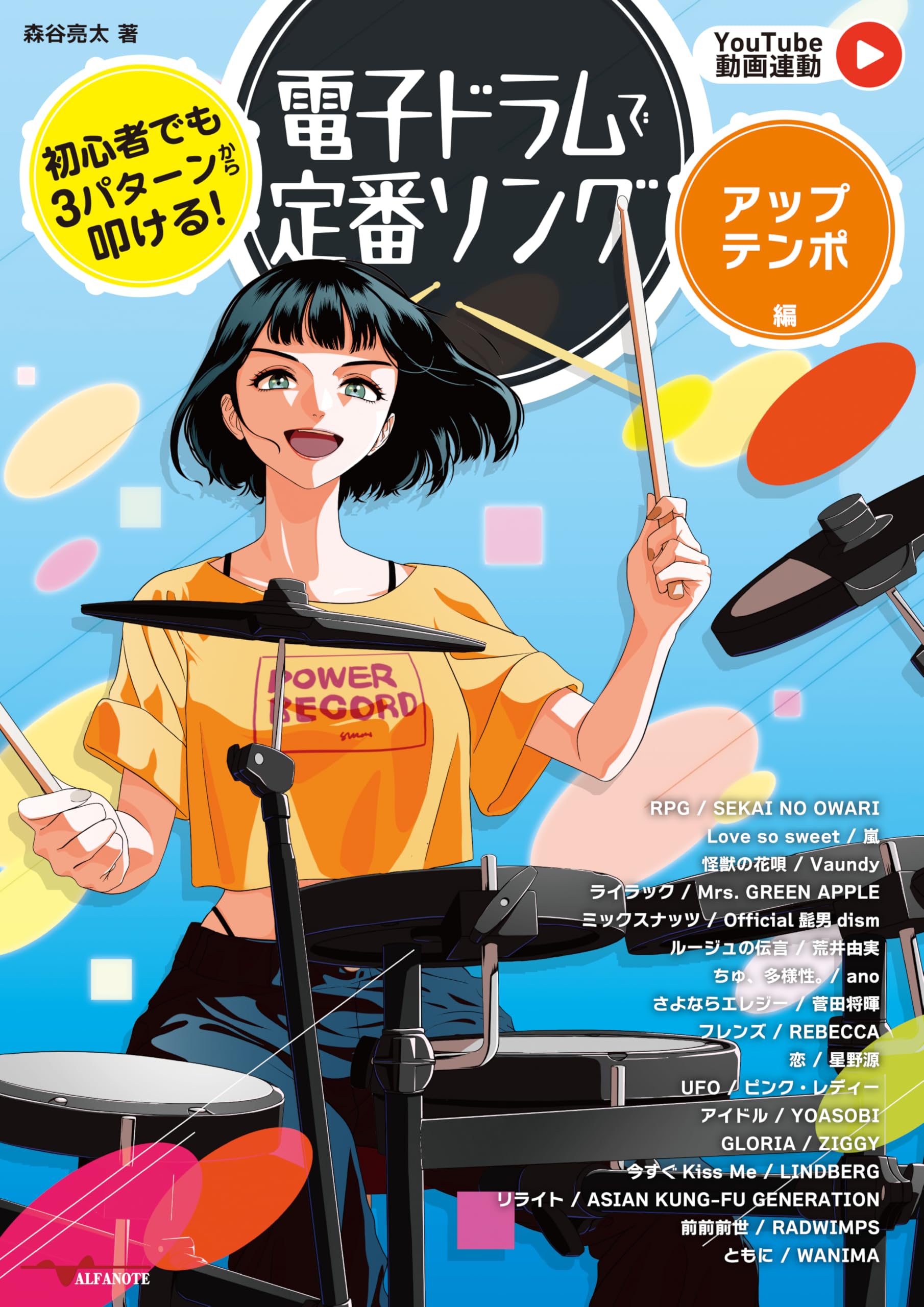 森谷亮太 著

YouTube 動画連動

初心者でも 3パターンから 叩ける!

電子ドラムで 定番ソング

アップテンポ 編

POWER RECORD

RPG / SEKAI NO OWARI
Love so sweet / 嵐
怪獣の花唄 / Vaundy
ライラック / Mrs. GREEN APPLE
ミックスナッツ / Official 髭男 dism
ルージュの伝言 / 荒井由実
ちゅ、多様性。/ ano
さよならエレジー / 菅田将暉
フレンズ / REBECCA
恋 / 星野源
UFO / ピンク・レディー
アイドル / YOASOBI
GLORIA / ZIGGY
今すぐ Kiss Me / LINDBERG
リライト / ASIAN KUNG-FU GENERATION
前前前世 / RADWIMPS
ともに / WANIMA

ALFANOTE